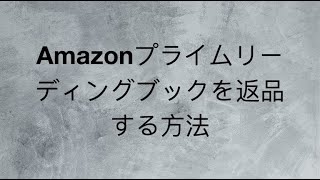 Amazonプライムリーディングブックを返品する方法